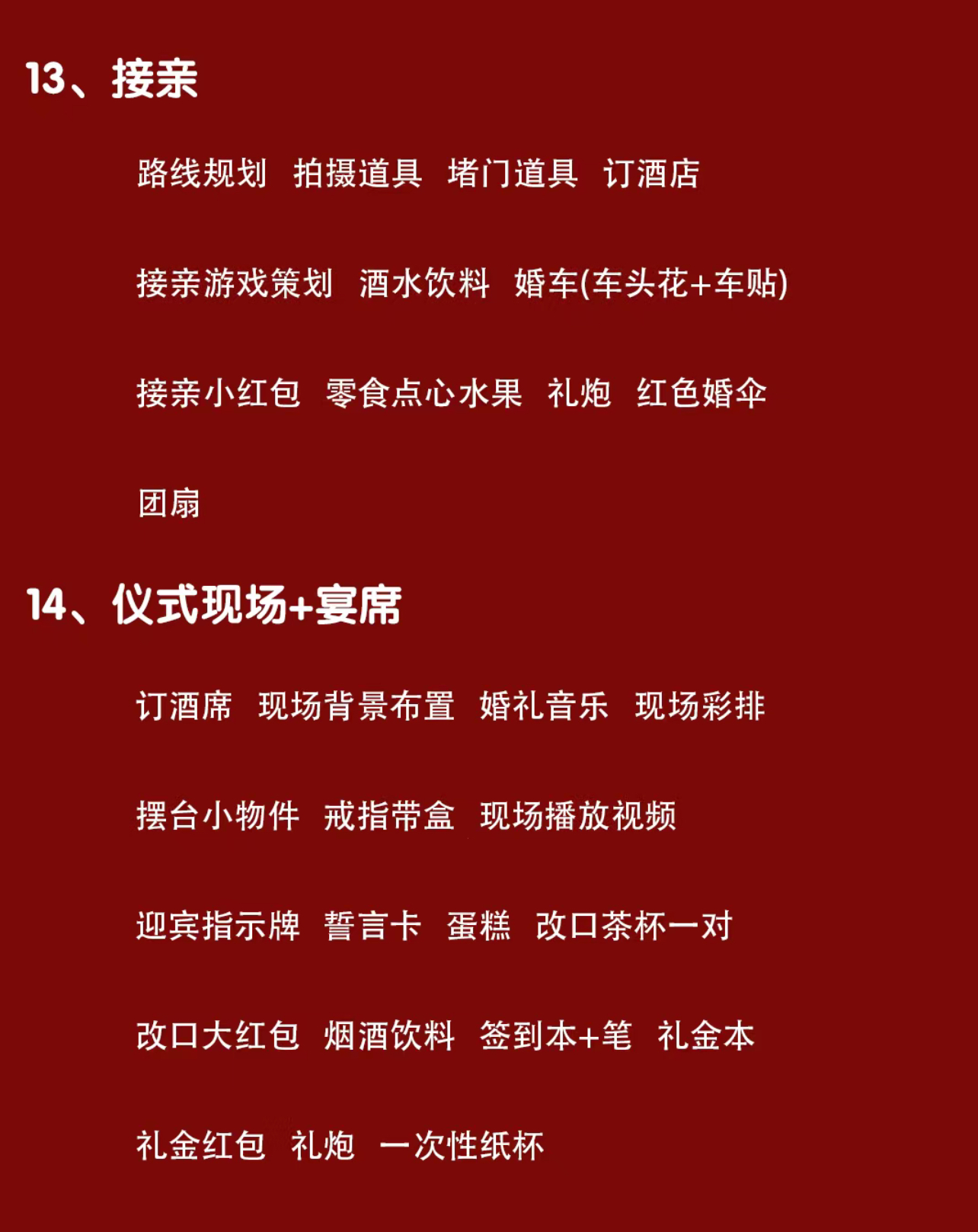 13、接亲

路线规划 拍摄道具 堵门道具 订酒店

接亲游戏策划 酒水饮料 婚车(车头花+车贴)

接亲小红包 零食点心水果 礼炮 红色婚伞

团扇

14、仪式现场+宴席

订酒席 现场背景布置 婚礼音乐 现场彩排

摆台小物件 戒指带盒 现场播放视频

迎宾指示牌 誓言卡 蛋糕 改口茶杯一对

改口大红包 烟酒饮料 签到本+笔 礼金本

礼金红包 礼炮 一次性纸杯